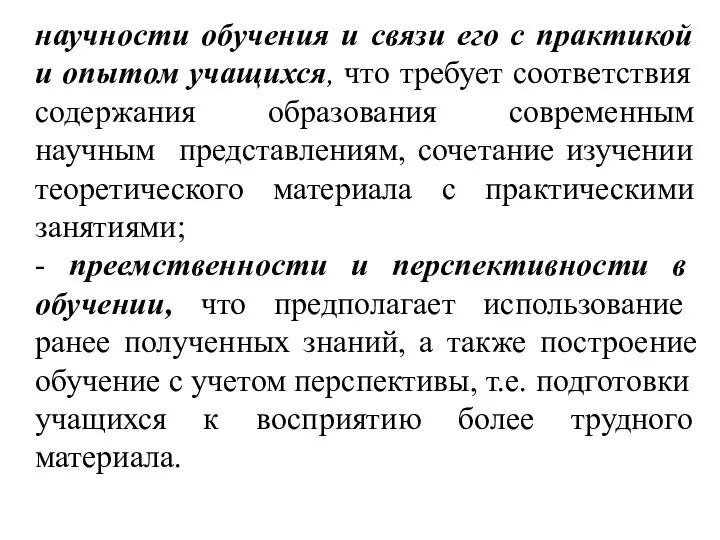 научности обучения и связи его с практикой и опытом учащихся, что требует соответствия содержания образования современным научным представлениям, сочетание изучении теоретического материала с практическими занятиями;

- преемственности и перспективности в обучении, что предполагает использование ранее полученных знаний, а также построение обучение с учетом перспективы, т.е. подготовки учащихся к восприятию более трудного материала.